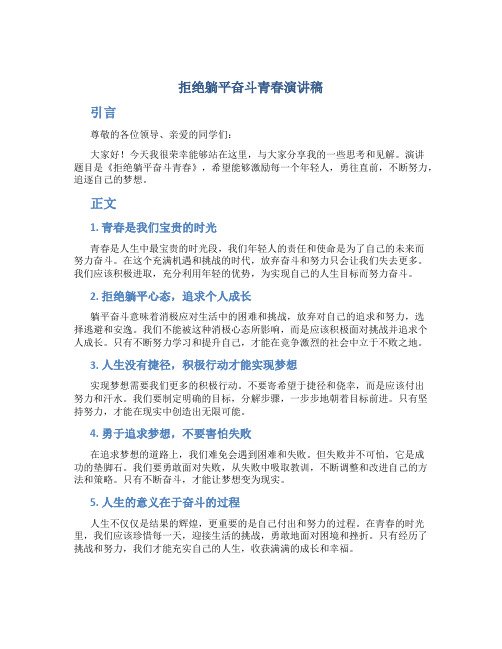 拒绝躺平奋斗青春演讲稿

引言

尊敬的各位领导、亲爱的同学们：

大家好！今天我很荣幸能够站在这里，与大家分享我的一些思考和见解。演讲题目是《拒绝躺平奋斗青春》，希望能够激励每一个年轻人，勇往直前，不断努力，追逐自己的梦想。

正文

1. 青春是我们宝贵的时光

青春是人生中最宝贵的时光段，我们年轻人的责任和使命是为了自己的未来而努力奋斗。在这个充满机遇和挑战的时代，放弃奋斗和努力只会让我们失去更多。我们应该积极进取，充分利用年轻的优势，为实现自己的人生目标而努力奋斗。

2. 拒绝躺平心态，追求个人成长

躺平奋斗意味着消极应对生活中的困难和挑战，放弃对自己的追求和努力，选择逃避和安逸。我们不能被这种消极心态所影响，而是应该积极面对挑战并追求个人成长。只有不断努力学习和提升自己，才能在竞争激烈的社会中立于不败之地。

3. 人生没有捷径，积极行动才能实现梦想

实现梦想需要我们更多的积极行动。不要寄希望于捷径和侥幸，而是应该付出努力和汗水。我们要制定明确的目标，分解步骤，一步步地朝着目标前进。只有坚持努力，才能在现实中创造出无限可能。

4. 勇于追求梦想，不要害怕失败

在追求梦想的道路上，我们难免会遇到困难和失败。但失败并不可怕，它是成功的垫脚石。我们要勇敢面对失败，从失败中吸取教训，不断调整和改进自己的方法和策略。只有不断奋斗，才能让梦想变为现实。

5. 人生的意义在于奋斗的过程

人生不仅仅是结果的辉煌，更重要的是自己付出和努力的过程。在青春的时光里，我们应该珍惜每一天，迎接生活的挑战，勇敢地面对困境和挫折。只有经历了挑战和努力，我们才能充实自己的人生，收获满满的成长和幸福。